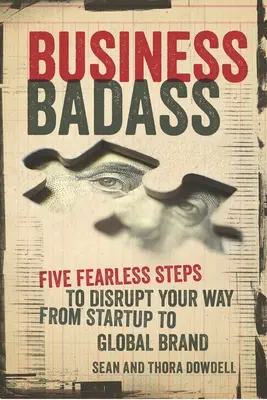 BUSINESS
BADASS

FIVE FEARLESS STEPS
TO DISRUPT YOUR WAY
FROM STARTUP TO
GLOBAL BRAND

SEAN AND THORA DOWDELL